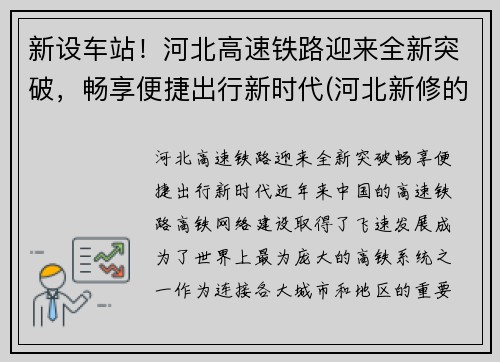 新设车站！河北高速铁路迎来全新突破，畅享便捷出行新时代(河北新修的

河北高速铁路迎来全新突破畅享便捷出行新时代近年来中国的高速铁路高铁网络建设取得了飞速发展成为了世界上最为庞大的高铁系统之一作为连接各大城市和地区的重要